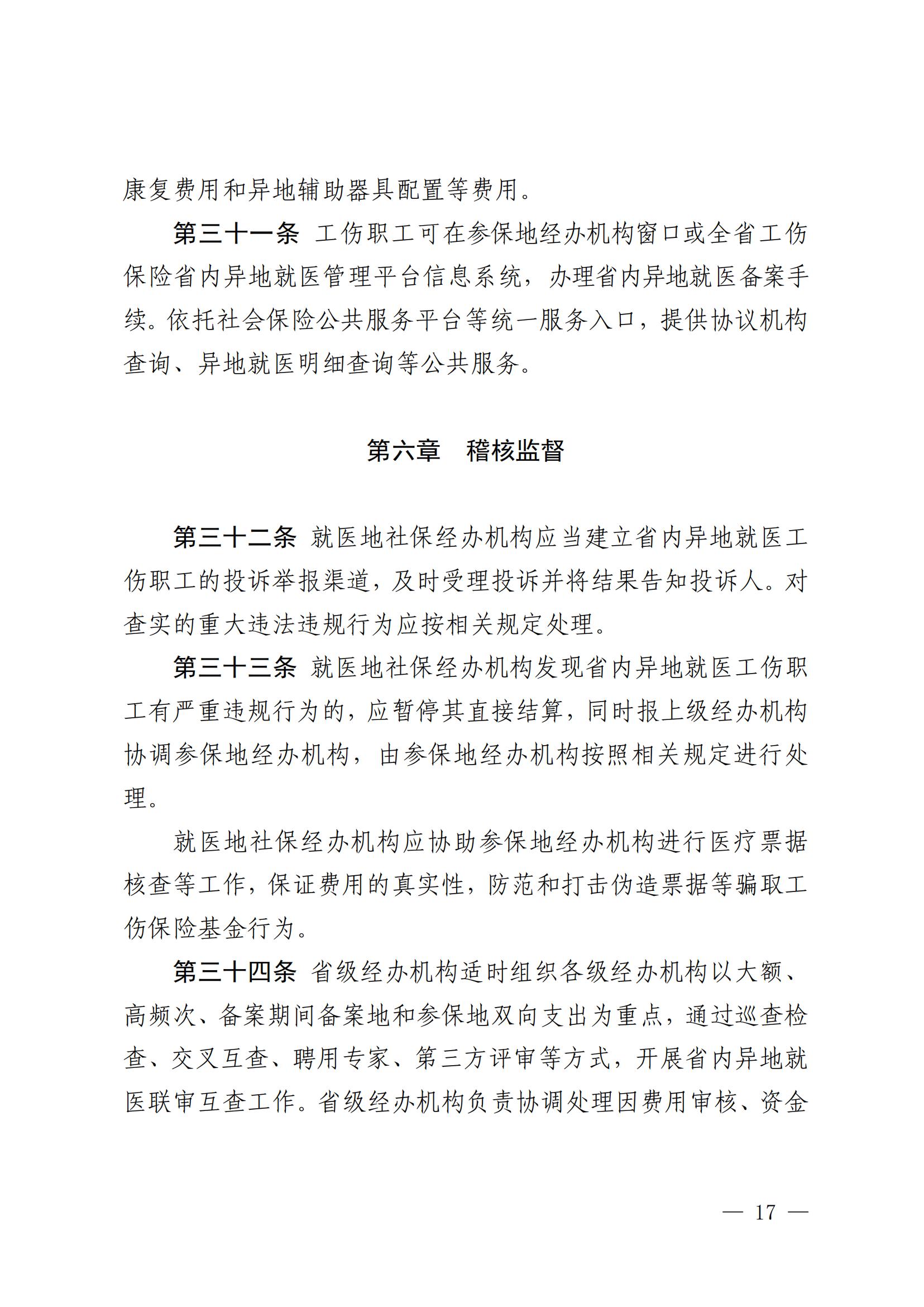 康复费用和异地辅助器具配置等费用。

第三十一条 工伤职工可在参保地经办机构窗口或全省工伤保险省内异地就医管理平台信息系统，办理省内异地就医备案手续。依托社会保险公共服务平台等统一服务入口，提供协议机构查询、异地就医明细查询等公共服务。

第六章 稽核监督

第三十二条 就医地社保经办机构应当建立省内异地就医工伤职工的投诉举报渠道，及时受理投诉并将结果告知投诉人。对查实的重大违法违规行为应按相关规定处理。

第三十三条 就医地社保经办机构发现省内异地就医工伤职工有严重违规行为的，应暂停其直接结算，同时报上级经办机构协调参保地经办机构，由参保地经办机构按照相关规定进行处理。

就医地社保经办机构应协助参保地经办机构进行医疗票据核查等工作，保证费用的真实性，防范和打击伪造票据等骗取工伤保险基金行为。

第三十四条 省级经办机构适时组织各级经办机构以大额、高频次、备案期间备案地和参保地双向支出为重点，通过巡查检查、交叉互查、聘用专家、第三方评审等方式，开展省内异地就医联审互查工作。省级经办机构负责协调处理因费用审核、资金

— 17 —